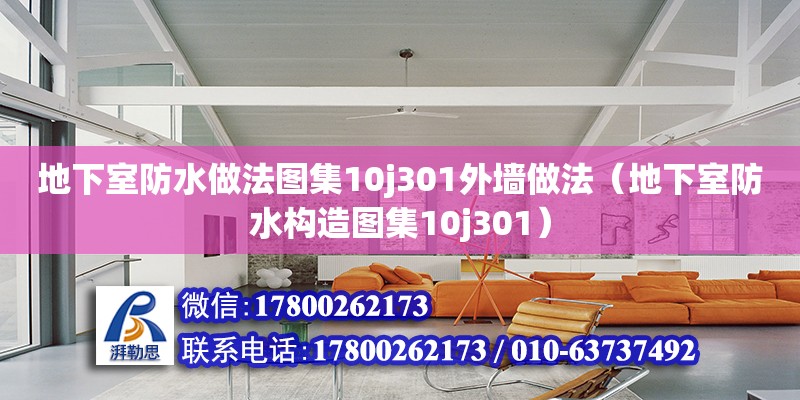 地下室防水做法图集10j301外墙做法（地下室防水构造图集10j301）

湃勒思

微信：17800262173

联系电话：17800262173 / 010-63737492